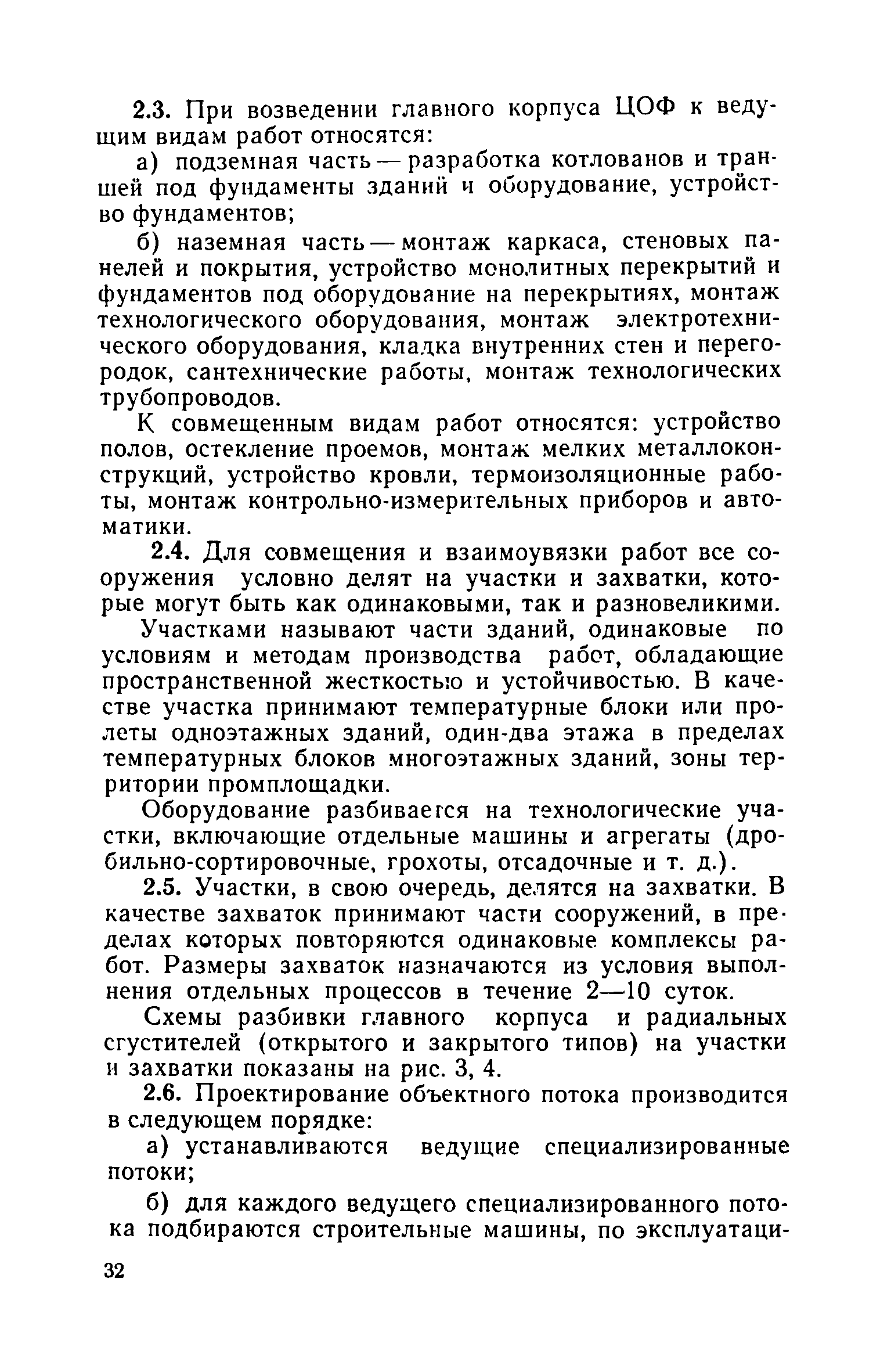 2.3. При возведении главного корпуса ЦОФ к ведущим видам работ относятся:

а) подземная часть — разработка котлованов и траншей под фундаменты зданий и оборудование, устройство фундаментов;

б) наземная часть — монтаж каркаса, стеновых панелей и покрытия, устройство монолитных перекрытий и фундаментов под оборудование на перекрытиях, монтаж технологического оборудования, монтаж электротехнического оборудования, кладка внутренних стен и перегородок, сантехнические работы, монтаж технологических трубопроводов.

К совмещенным видам работ относятся: устройство полов, остекление проемов, монтаж мелких металлоконструкций, устройство кровли, термоизоляционные работы, монтаж контрольно-измерительных приборов и автоматики.

2.4. Для совмещения и взаимоувязки работ все сооружения условно делят на участки и захватки, которые могут быть как одинаковыми, так и разновеликими.

Участками называют части зданий, одинаковые по условиям и методам производства работ, обладающие пространственной жесткостью и устойчивостью. В качестве участка принимают температурные блоки или пролеты одноэтажных зданий, один-два этажа в пределах температурных блоков многоэтажных зданий, зоны территории промплощадки.

Оборудование разбивается на технологические участки, включающие отдельные машины и агрегаты (дробильно-сортировочные, грохоты, отсадочные и т. д.).

2.5. Участки, в свою очередь, делятся на захватки. В качестве захваток принимают части сооружений, в пределах которых повторяются одинаковые комплексы работ. Размеры захваток назначаются из условия выполнения отдельных процессов в течение 2—10 суток.

Схемы разбивки главного корпуса и радиальных сгустителей (открытого и закрытого типов) на участки и захватки показаны на рис. 3, 4.

2.6. Проектирование объектного потока производится в следующем порядке:

а) устанавливаются ведущие специализированные потоки;

б) для каждого ведущего специализированного потока подбираются строительные машины, по эксплуатаци-

32